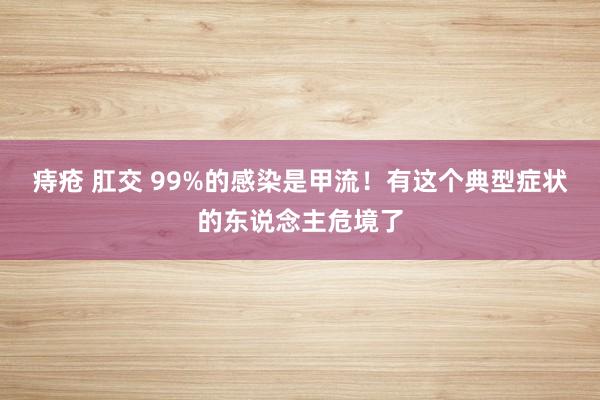 痔疮 肛交 99%的感染是甲流！有这个典型症状的东说念主危境了